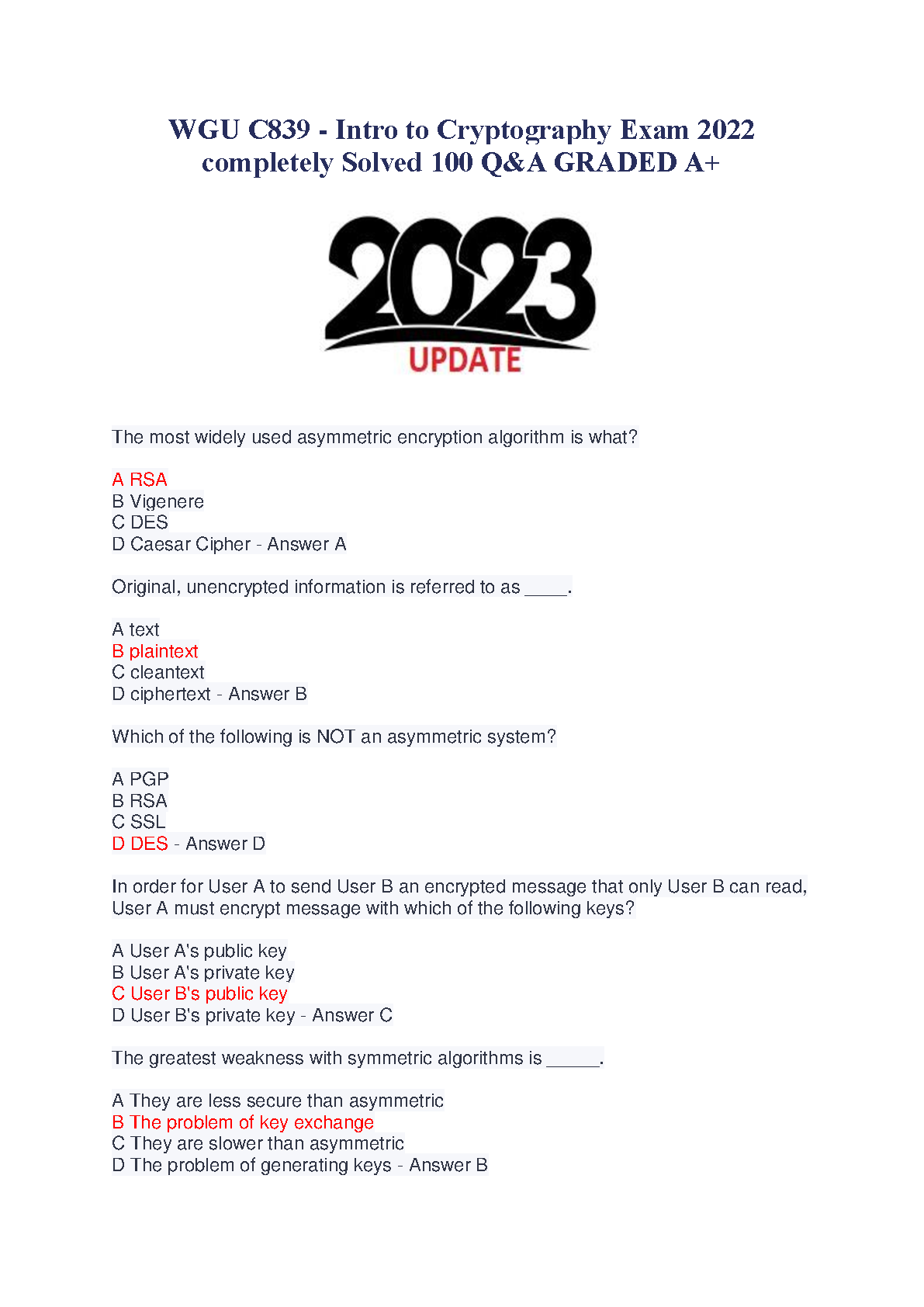 WGU C839 - Intro to Cryptography Exam 2022 completely Solved 100 Q&A GRADED A+

2023
UPDATE

The most widely used asymmetric encryption algorithm is what?

A RSA
B Vigenere
C DES
D Caesar Cipher - Answer A

Original, unencrypted information is referred to as ____.

A text
B plaintext
C cleantext
D ciphertext - Answer B

Which of the following is NOT an asymmetric system?

A PGP
B RSA
C SSL
D DES - Answer D

In order for User A to send User B an encrypted message that only User B can read, User A must encrypt message with which of the following keys?

A User A's public key
B User A's private key
C User B's public key
D User B's private key - Answer C

The greatest weakness with symmetric algorithms is _____.

A They are less secure than asymmetric
B The problem of key exchange
C They are slower than asymmetric
D The problem of generating keys - Answer B